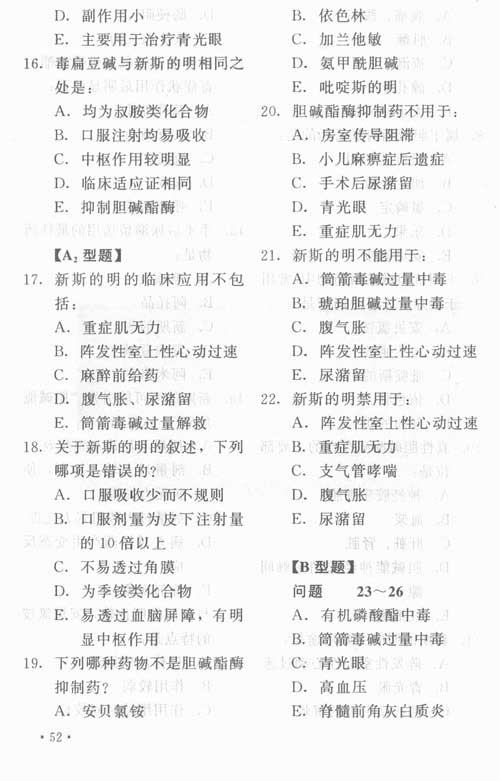 D. 副作用小
E. 主要用于治疗青光眼
16. 毒扁豆碱与新斯的明相同之处是：
A. 均为叔胺类化合物
B. 口服注射均易吸收
C. 中枢作用较明显
D. 临床适应证相同
E. 抑制胆碱酯酶

【$A_2$ 型题】
17. 新斯的明的临床应用不包括：
A. 重症肌无力
B. 阵发性室上性心动过速
C. 麻醉前给药
D. 腹气胀、尿潴留
E. 筒箭毒碱过量解救
18. 关于新斯的明的叙述，下列哪项是错误的？
A. 口服吸收少而不规则
B. 口服剂量为皮下注射量的10倍以上
C. 不易透过角膜
D. 为季铵类化合物
E. 易透过血脑屏障，有明显中枢作用
19. 下列哪种药物不是胆碱酯酶抑制药？
A. 安贝氯铵

B. 依色林
C. 加兰他敏
D. 氨甲酰胆碱
E. 吡啶斯的明
20. 胆碱酯酶抑制药不用于：
A. 房室传导阻滞
B. 小儿麻痹症后遗症
C. 手术后尿潴留
D. 青光眼
E. 重症肌无力
21. 新斯的明不能用于：
A. 筒箭毒碱过量中毒
B. 琥珀胆碱过量中毒
C. 腹气胀
D. 阵发性室上性心动过速
E. 尿潴留
22. 新斯的明禁用于：
A. 阵发性室上性心动过速
B. 重症肌无力
C. 支气管哮喘
D. 腹气胀
E. 尿潴留

【B 型题】
问题 23～26
A. 有机磷酸酯中毒
B. 筒箭毒碱过量中毒
C. 青光眼
D. 高血压
E. 脊髓前角灰白质炎

· 52 ·